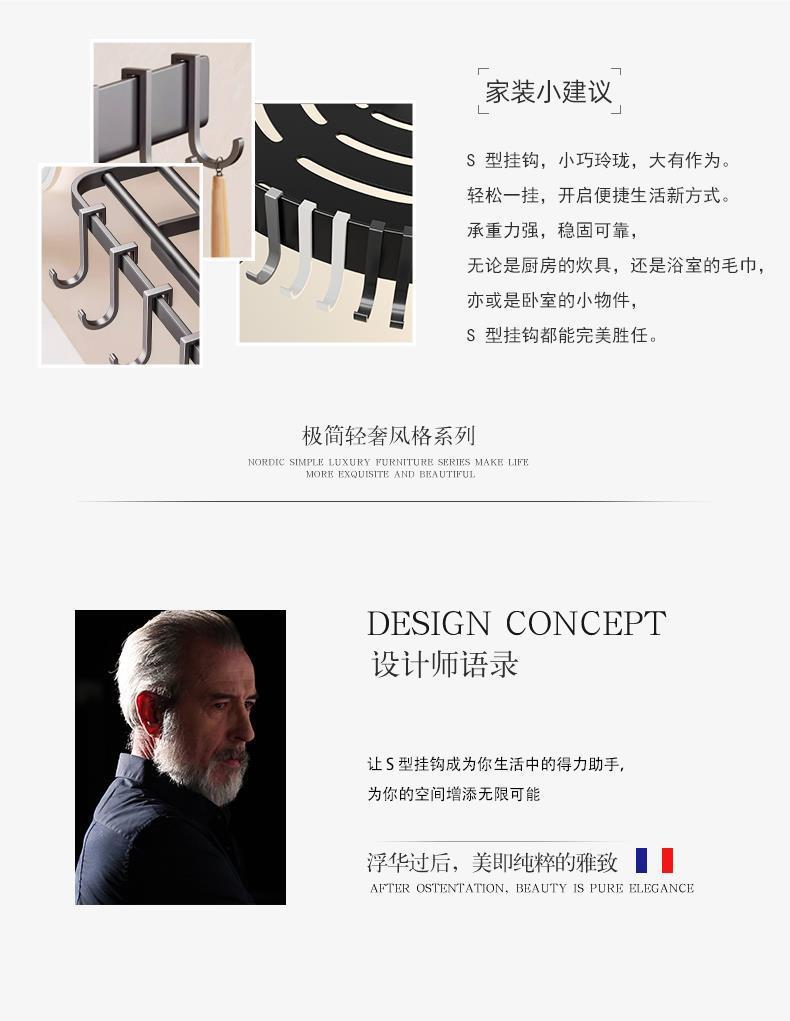 家装小建议

S型挂钩，小巧玲珑，大有作为。
轻松一挂，开启便捷生活新方式。
承重力强，稳固可靠，
无论是厨房的炊具，还是浴室的毛巾，
亦或是卧室的小物件，
S型挂钩都能完美胜任。

极简轻奢风格系列
NORDIC SIMPLE LUXURY FURNITURE SERIES MAKE LIFE MORE EXQUISITE AND BEAUTIFUL

DESIGN CONCEPT
设计师语录

让S型挂钩成为你生活中的得力助手，
为你的空间增添无限可能

浮华过后，美即纯粹的雅致
AFTER OSTENTATION, BEAUTY IS PURE ELEGANCE